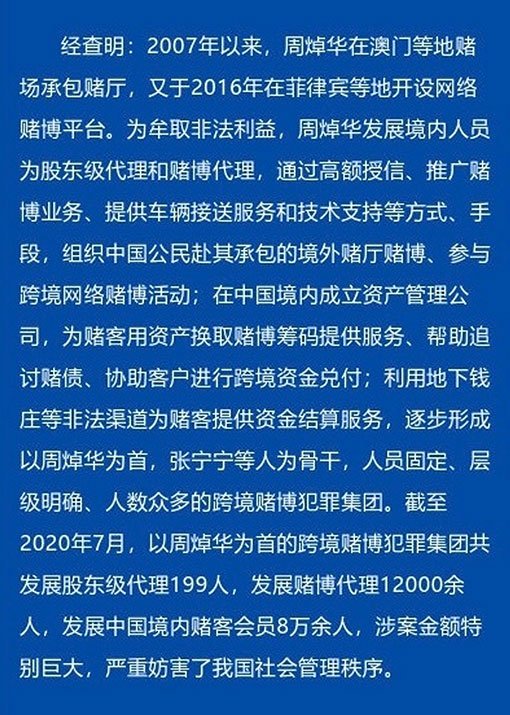 经查明：2007年以来，周焯华在澳门等地赌场承包赌厅，又于2016年在菲律宾等地开设网络赌博平台。为牟取非法利益，周焯华发展境内人员为股东级代理和赌博代理，通过高额授信、推广赌博业务、提供车辆接送服务和技术支持等方式、手段，组织中国公民赴其承包的境外赌厅赌博、参与跨境网络赌博活动；在中国境内成立资产管理公司，为赌客用资产换取赌博筹码提供服务、帮助追讨赌债、协助客户进行跨境资金兑付；利用地下钱庄等非法渠道为赌客提供资金结算服务，逐步形成以周焯华为首，张宁宁等人为骨干，人员固定、层级明确、人数众多的跨境赌博犯罪集团。截至2020年7月，以周焯华为首的跨境赌博犯罪集团共发展股东级代理199人，发展赌博代理12000余人，发展中国境内赌客会员8万余人，涉案金额特别巨大，严重妨害了我国社会管理秩序。